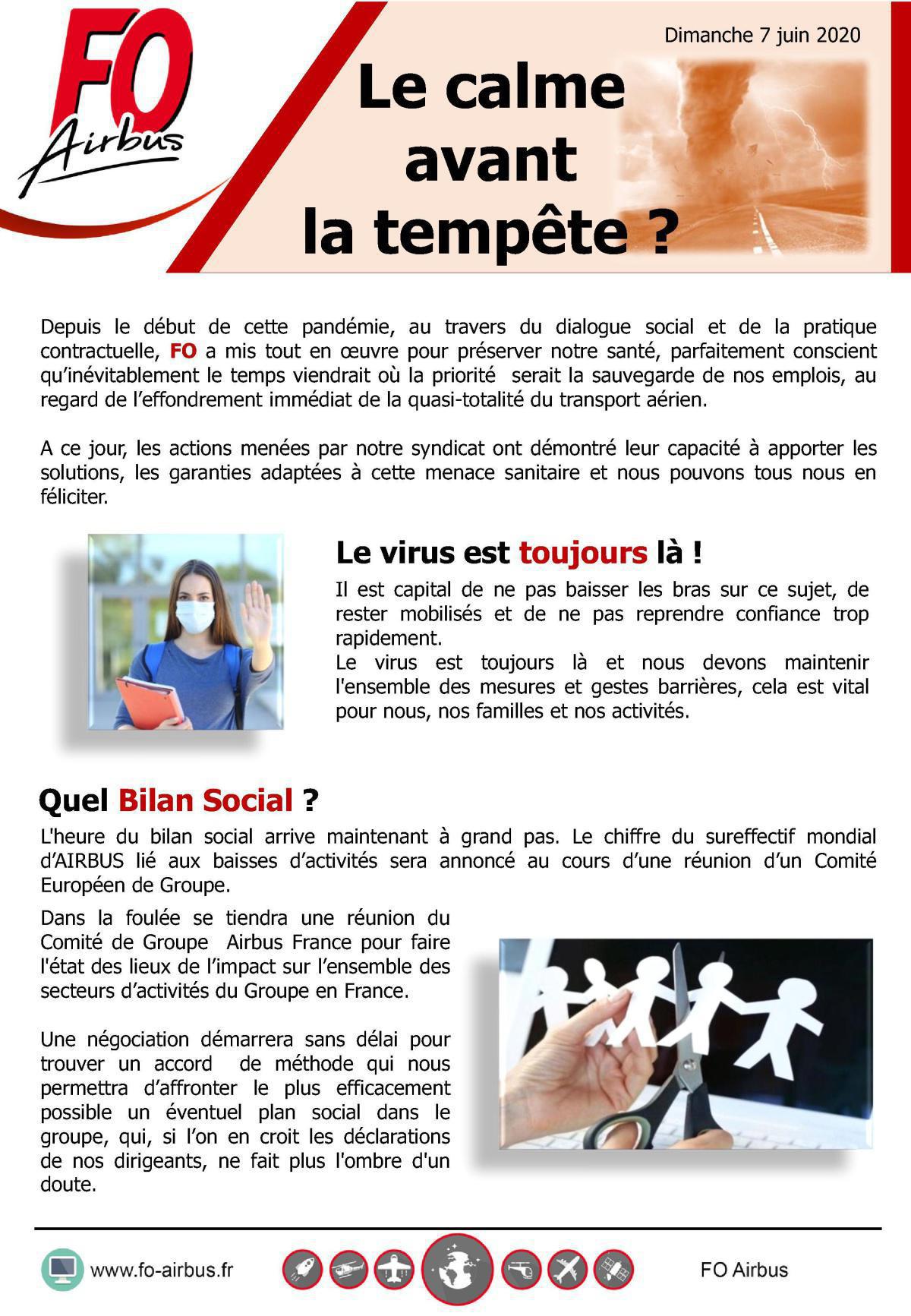 FO Airbus

Dimanche 7 juin 2020

Le calme avant la tempête ?

Depuis le début de cette pandémie, au travers du dialogue social et de la pratique contractuelle, FO a mis tout en œuvre pour préserver notre santé, parfaitement conscient qu'inévitablement le temps viendrait où la priorité serait la sauvegarde de nos emplois, au regard de l'effondrement immédiat de la quasi-totalité du transport aérien.

A ce jour, les actions menées par notre syndicat ont démontré leur capacité à apporter les solutions, les garanties adaptées à cette menace sanitaire et nous pouvons tous nous en féliciter.

Le virus est toujours là !

Il est capital de ne pas baisser les bras sur ce sujet, de rester mobilisés et de ne pas reprendre confiance trop rapidement.
Le virus est toujours là et nous devons maintenir l'ensemble des mesures et gestes barrières, cela est vital pour nous, nos familles et nos activités.

Quel Bilan Social ?

L'heure du bilan social arrive maintenant à grand pas. Le chiffre du sureffectif mondial d'AIRBUS lié aux baisses d'activités sera annoncé au cours d'une réunion d'un Comité Européen de Groupe.

Dans la foulée se tiendra une réunion du Comité de Groupe Airbus France pour faire l'état des lieux de l'impact sur l'ensemble des secteurs d'activités du Groupe en France.

Une négociation démarrera sans délai pour trouver un accord de méthode qui nous permettra d'affronter le plus efficacement possible un éventuel plan social dans le groupe, qui, si l'on en croit les déclarations de nos dirigeants, ne fait plus l'ombre d'un doute.

www.fo-airbus.fr

FO Airbus